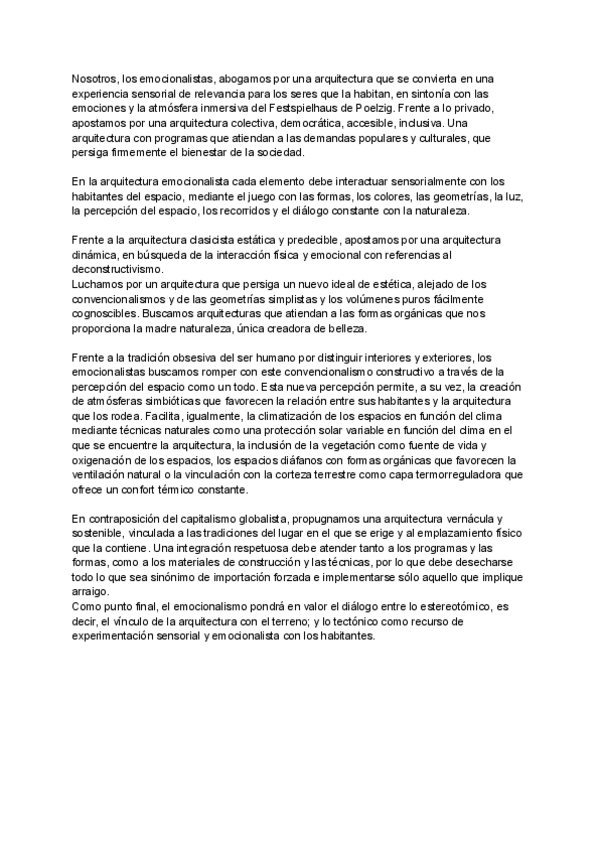 Nosotros, los emocionalistas, abogamos por una arquitectura que se convierta en una experiencia sensorial de relevancia para los seres que la habitan, en sintonía con las emociones y la atmósfera inmersiva del Festspielhaus de Poelzig. Frente a lo privado, apostamos por una arquitectura colectiva, democrática, accesible, inclusiva. Una arquitectura con programas que atiendan a las demandas populares y culturales, que persiga firmemente el bienestar de la sociedad.

En la arquitectura emocionalista cada elemento debe interactuar sensorialmente con los habitantes del espacio, mediante el juego con las formas, los colores, las geometrías, la luz, la percepción del espacio, los recorridos y el diálogo constante con la naturaleza.

Frente a la arquitectura clasicista estática y predecible, apostamos por una arquitectura dinámica, en búsqueda de la interacción física y emocional con referencias al deconstructivismo.
Luchamos por un arquitectura que persiga un nuevo ideal de estética, alejado de los convencionalismos y de las geometrías simplistas y los volúmenes puros fácilmente cognoscibles. Buscamos arquitecturas que atiendan a las formas orgánicas que nos proporciona la madre naturaleza, única creadora de belleza.

Frente a la tradición obsesiva del ser humano por distinguir interiores y exteriores, los emocionalistas buscamos romper con este convencionalismo constructivo a través de la percepción del espacio como un todo. Esta nueva percepción permite, a su vez, la creación de atmósferas simbióticas que favorecen la relación entre sus habitantes y la arquitectura que los rodea. Facilita, igualmente, la climatización de los espacios en función del clima mediante técnicas naturales como una protección solar variable en función del clima en el que se encuentre la arquitectura, la inclusión de la vegetación como fuente de vida y oxigenación de los espacios, los espacios diáfanos con formas orgánicas que favorecen la ventilación natural o la vinculación con la corteza terrestre como capa termorreguladora que ofrece un confort térmico constante.

En contraposición del capitalismo globalista, propugnamos una arquitectura vernácula y sostenible, vinculada a las tradiciones del lugar en el que se erige y al emplazamiento físico que la contiene. Una integración respetuosa debe atender tanto a los programas y las formas, como a los materiales de construcción y las técnicas, por lo que debe desecharse todo lo que sea sinónimo de importación forzada e implementarse sólo aquello que implique arraigo.
Como punto final, el emocionalismo pondrá en valor el diálogo entre lo estereotómico, es decir, el vínculo de la arquitectura con el terreno; y lo tectónico como recurso de experimentación sensorial y emocionalista con los habitantes.